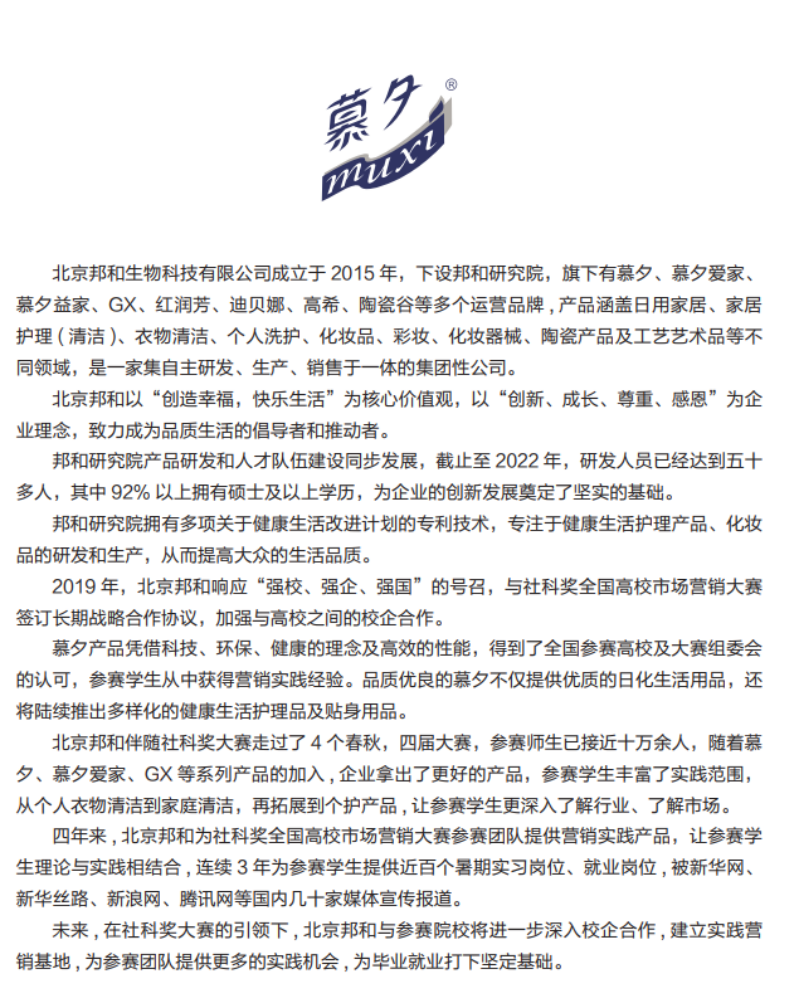 慕夕®
muxi

北京邦和生物科技有限公司成立于 2015 年，下设邦和研究院，旗下有慕夕、慕夕爱家、慕夕益家、GX、红润芳、迪贝娜、高希、陶瓷谷等多个运营品牌，产品涵盖日用家居、家居护理（清洁）、衣物清洁、个人洗护、化妆品、彩妆、化妆器械、陶瓷产品及工艺艺术品等不同领域，是一家集自主研发、生产、销售于一体的集团性公司。

北京邦和以“创造幸福，快乐生活”为核心价值观，以“创新、成长、尊重、感恩”为企业理念，致力成为品质生活的倡导者和推动者。

邦和研究院产品研发和人才队伍建设同步发展，截止至 2022 年，研发人员已经达到五十多人，其中 92% 以上拥有硕士及以上学历，为企业的创新发展奠定了坚实的基础。

邦和研究院拥有多项关于健康生活改进计划的专利技术，专注于健康生活护理产品、化妆品的研发和生产，从而提高大众的生活品质。

2019 年，北京邦和响应“强校、强企、强国”的号召，与社科奖全国高校市场营销大赛签订长期战略合作协议，加强与高校之间的校企合作。

慕夕产品凭借科技、环保、健康的理念及高效的性能，得到了全国参赛高校及大赛组委会的认可，参赛学生从中获得营销实践经验。品质优良的慕夕不仅提供优质的日化生活用品，还将陆续推出多样化的健康生活护理品及贴身用品。

北京邦和伴随社科奖大赛走过了 4 个春秋，四届大赛，参赛师生已接近十万余人，随着慕夕、慕夕爱家、GX 等系列产品的加入，企业拿出了更好的产品，参赛学生丰富了实践范围，从个人衣物清洁到家庭清洁，再拓展到个护产品，让参赛学生更深入了解行业、了解市场。

四年来，北京邦和为社科奖全国高校市场营销大赛参赛团队提供营销实践产品，让参赛学生理论与实践相结合，连续 3 年为参赛学生提供近百个暑期实习岗位、就业岗位，被新华网、新华丝路、新浪网、腾讯网等国内几十家媒体宣传报道。

未来，在社科奖大赛的引领下，北京邦和与参赛院校将进一步深入校企合作，建立实践营销基地，为参赛团队提供更多的实践机会，为毕业就业打下坚定基础。